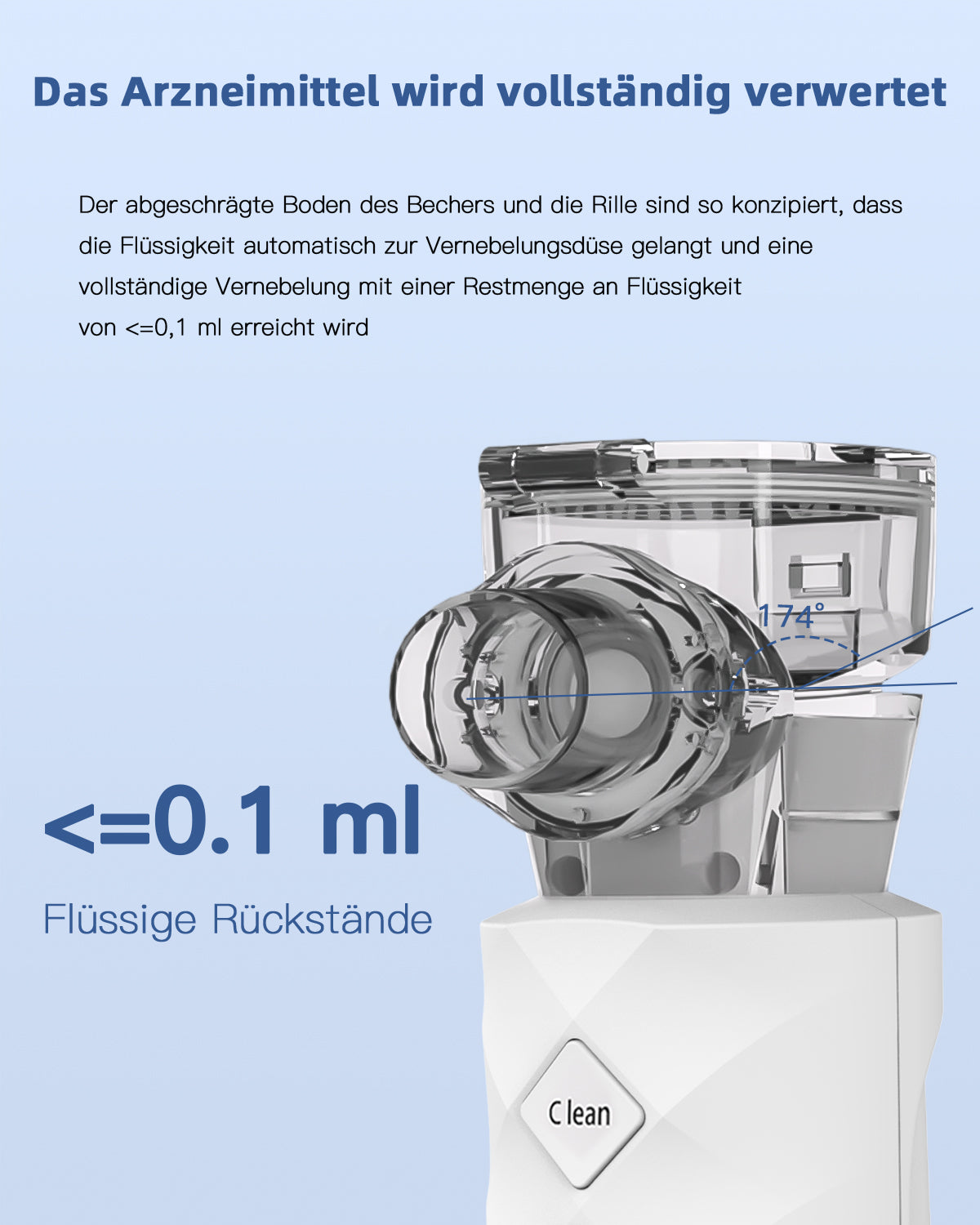 Das Arzneimittel wird vollständig verwertet

Der abgeschrägte Boden des Bechers und die Rille sind so konzipiert, dass die Flüssigkeit automatisch zur Vernebelungsdüse gelangt und eine vollständige Vernebelung mit einer Restmenge an Flüssigkeit von <=0,1 ml erreicht wird

174°

<=0.1 ml

Flüssige Rückstände

Clean